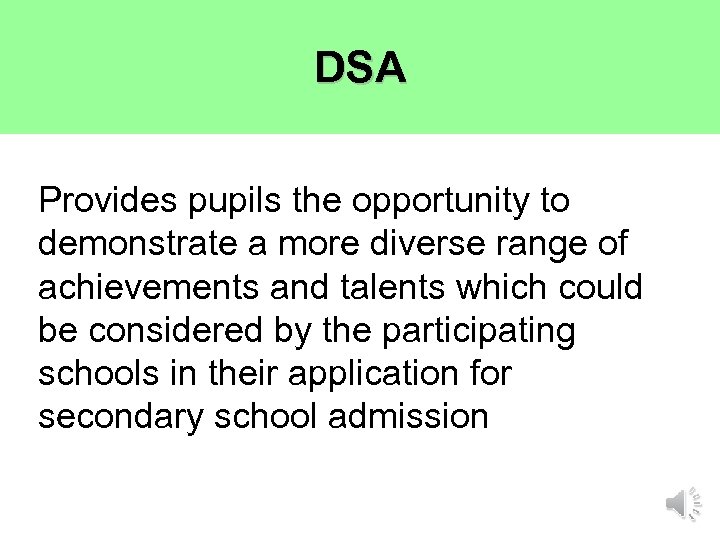 DSA

Provides pupils the opportunity to demonstrate a more diverse range of achievements and talents which could be considered by the participating schools in their application for secondary school admission